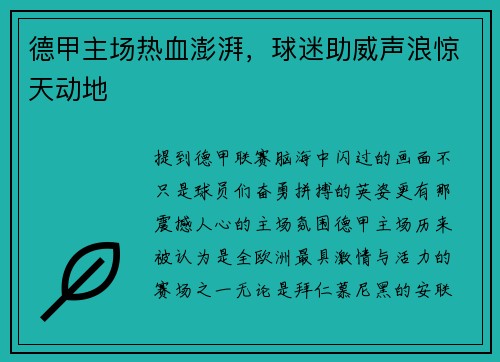 德甲主场热血澎湃，球迷助威声浪惊天动地

提到德甲联赛脑海中闪过的画面不只是球员们奋勇拼搏的英姿更有那震撼人心的主场氛围德甲主场历来被认为是全欧洲最具激情与活力的赛场之一无论是拜仁慕尼黑的安联